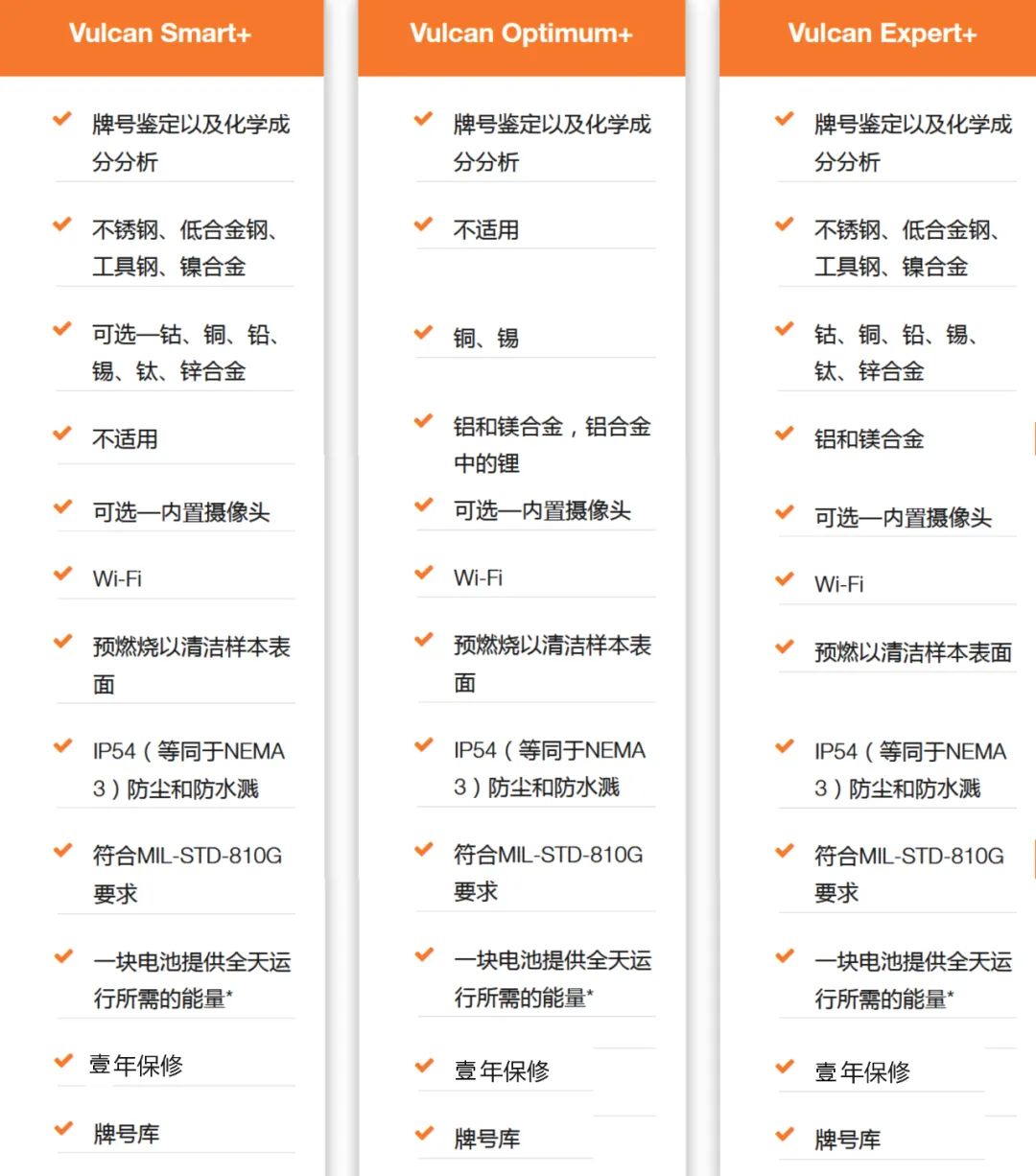 Vulcan Smart+

牌号鉴定以及化学成分分析

不锈钢、低合金钢、工具钢、镍合金

可选—钴、铜、铅、锡、钛、锌合金

不适用

可选—内置摄像头

Wi-Fi

预燃烧以清洁样本表面

IP54（等同于NEMA 3）防尘和防水溅

符合MIL-STD-810G要求

一块电池提供全天运行所需的能量*

壹年保修

牌号库

Vulcan Optimum+

牌号鉴定以及化学成分分析

不适用

铜、锡

铝和镁合金，铝合金中的锂

可选—内置摄像头

Wi-Fi

预燃烧以清洁样本表面

IP54（等同于NEMA 3）防尘和防水溅

符合MIL-STD-810G要求

一块电池提供全天运行所需的能量*

壹年保修

牌号库

Vulcan Expert+

牌号鉴定以及化学成分分析

不锈钢、低合金钢、工具钢、镍合金

钴、铜、铅、锡、钛、锌合金

铝和镁合金

可选—内置摄像头

Wi-Fi

预燃以清洁样本表面

IP54（等同于NEMA 3）防尘和防水溅

符合MIL-STD-810G要求

一块电池提供全天运行所需的能量*

壹年保修

牌号库